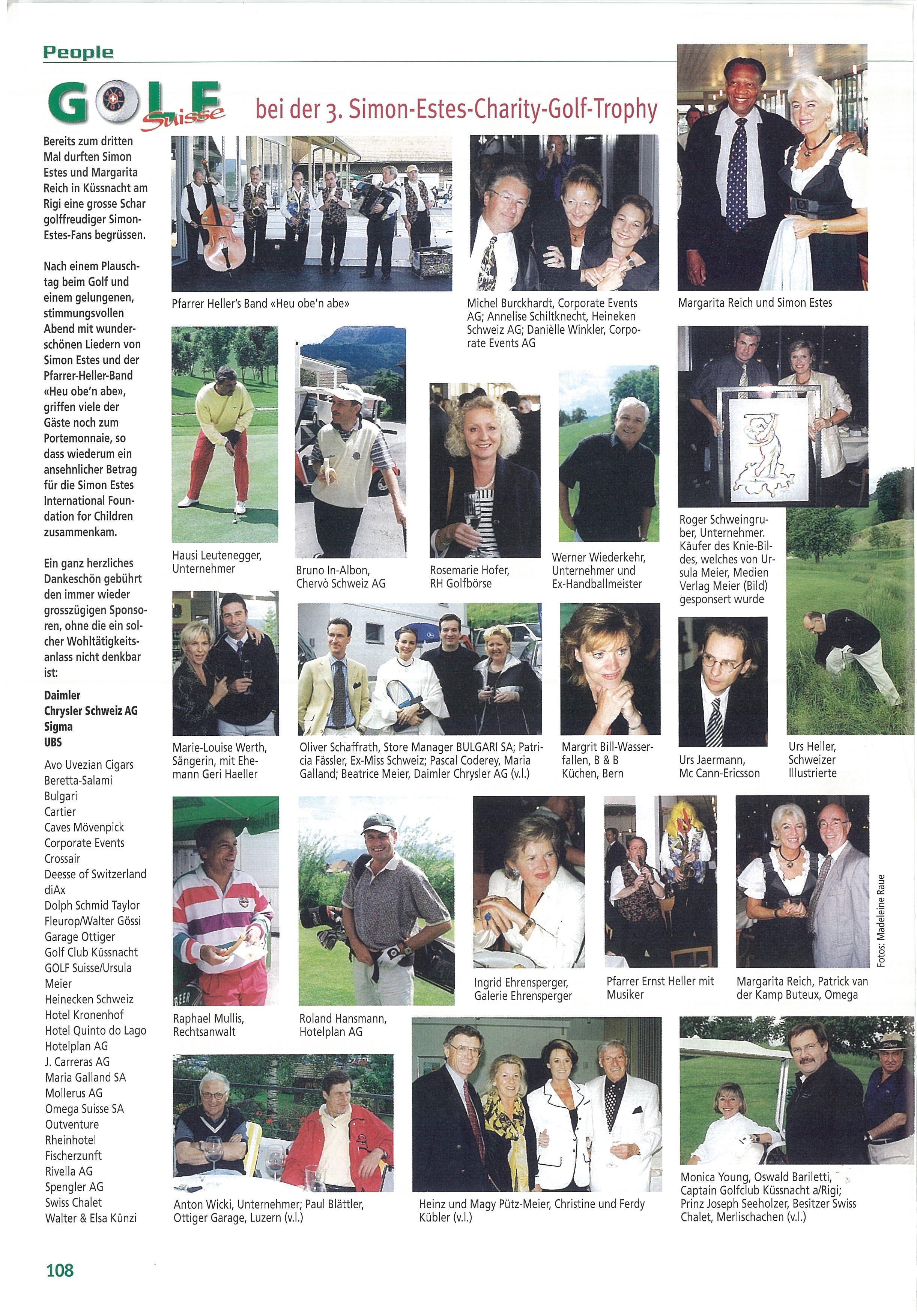 People

GOLF Suisse bei der 3. Simon-Estes-Charity-Golf-Trophy

Bereits zum dritten Mal durften Simon Estes und Margarita Reich in Küssnacht am Rigi eine grosse Schar golffreudiger Simon-Estes-Fans begrüssen.

Nach einem Plauschtag beim Golf und einem gelungenen, stimmungsvollen Abend mit wunderschönen Liedern von Simon Estes und der Pfarrer-Heller-Band «Heu obe'n abe», griffen viele der Gäste noch zum Portemonnaie, so dass wiederum ein ansehnlicher Betrag für die Simon Estes International Foundation for Children zusammenkam.

Ein ganz herzliches Dankeschön gebührt den immer wieder grosszügigen Sponsoren, ohne die ein solcher Wohltätigkeitsanlass nicht denkbar ist:

Daimler Chrysler Schweiz AG
Sigma
UBS

Avo Uvezian Cigars
Beretta-Salami
Bulgari
Cartier
Caves Mövenpick
Corporate Events
Crossair
Deesse of Switzerland
diAx
Dolph Schmid Taylor
Fleurop/Walter Gössi
Garage Ottiger
Golf Club Küssnacht
GOLF Suisse/Ursula Meier
Heinecken Schweiz
Hotel Kronenhof
Hotel Quinto do Lago
Hotelplan AG
J. Carreras AG
Maria Galland SA
Mollerus AG
Omega Suisse SA
Outventure
Rheinhotel Fischerzunft
Rivella AG
Spengler AG
Swiss Chalet
Walter & Elsa Künzi

Pfarrer Heller's Band «Heu obe'n abe»

Michel Burckhardt, Corporate Events AG; Annelise Schiltknecht, Heineken Schweiz AG; Danièlle Winkler, Corporate Events AG

Margarita Reich und Simon Estes

Hausi Leutenegger, Unternehmer

Bruno In-Albon, Chervò Schweiz AG

Rosemarie Hofer, RH Golfbörse

Werner Wiederkehr, Unternehmer und Ex-Handballmeister

Roger Schweingruber, Unternehmer. Käufer des Knie-Bildes, welches von Ursula Meier, Medien Verlag Meier (Bild) gesponsert wurde

Marie-Louise Werth, Sängerin, mit Ehemann Geri Haeller

Oliver Schaffrath, Store Manager BULGARI SA; Patricia Fässler, Ex-Miss Schweiz; Pascal Coderey, Maria Galland; Beatrice Meier, Daimler Chrysler AG (v.l.)

Margrit Bill-Wasserfallen, B & B Küchen, Bern

Urs Jaermann, Mc Cann-Ericsson

Urs Heller, Schweizer Illustrierte

Raphael Mullis, Rechtsanwalt

Roland Hansmann, Hotelplan AG

Ingrid Ehrensperger, Galerie Ehrensperger

Pfarrer Ernst Heller mit Musiker

Margarita Reich, Patrick van der Kamp Buteux, Omega

Fotos: Madeleine Raue

Anton Wicki, Unternehmer; Paul Blättler, Ottiger Garage, Luzern (v.l.)

Heinz und Magy Pütz-Meier, Christine und Ferdy Kübler (v.l.)

Monica Young, Oswald Bariletti, Captain Golfclub Küssnacht a/Rigi; Prinz Joseph Seeholzer, Besitzer Swiss Chalet, Merlischachen (v.l.)

108